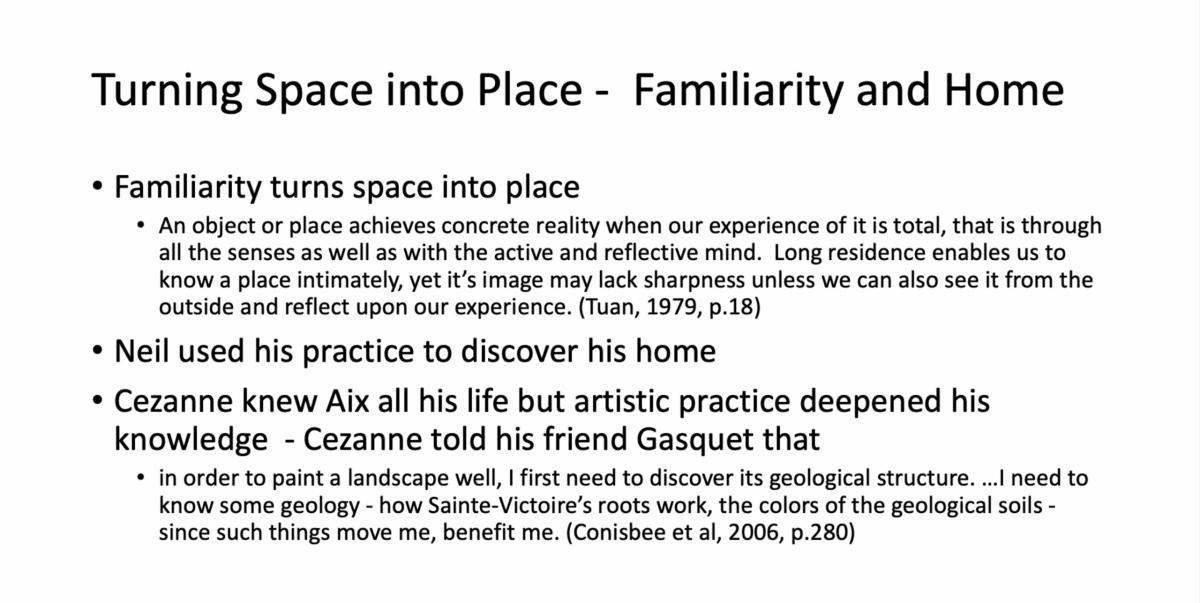 Turning Space into Place - Familiarity and Home

• Familiarity turns space into place
  • An object or place achieves concrete reality when our experience of it is total, that is through all the senses as well as with the active and reflective mind. Long residence enables us to know a place intimately, yet it's image may lack sharpness unless we can also see it from the outside and reflect upon our experience. (Tuan, 1979, p.18)
• Neil used his practice to discover his home
• Cezanne knew Aix all his life but artistic practice deepened his knowledge - Cezanne told his friend Gasquet that
  • in order to paint a landscape well, I first need to discover its geological structure. …I need to know some geology - how Sainte-Victoire's roots work, the colors of the geological soils - since such things move me, benefit me. (Conisbee et al, 2006, p.280)